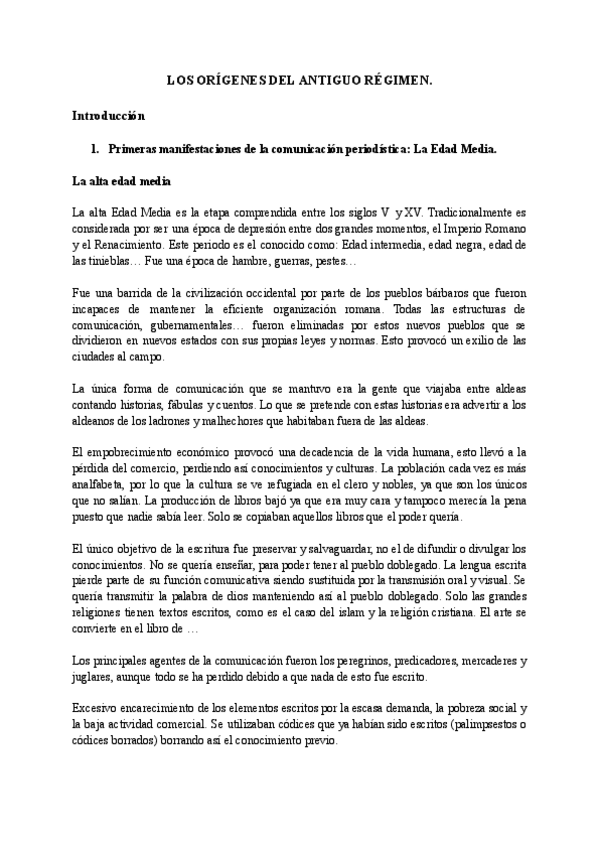 LOS ORÍGENES DEL ANTIGUO RÉGIMEN.

Introducción

1. Primeras manifestaciones de la comunicación periodística: La Edad Media.

La alta edad media

La alta Edad Media es la etapa comprendida entre los siglos V y XV. Tradicionalmente es considerada por ser una época de depresión entre dos grandes momentos, el Imperio Romano y el Renacimiento. Este periodo es el conocido como: Edad intermedia, edad negra, edad de las tinieblas… Fue una época de hambre, guerras, pestes…

Fue una barrida de la civilización occidental por parte de los pueblos bárbaros que fueron incapaces de mantener la eficiente organización romana. Todas las estructuras de comunicación, gubernamentales… fueron eliminadas por estos nuevos pueblos que se dividieron en nuevos estados con sus propias leyes y normas. Esto provocó un exilio de las ciudades al campo.

La única forma de comunicación que se mantuvo era la gente que viajaba entre aldeas contando historias, fábulas y cuentos. Lo que se pretende con estas historias era advertir a los aldeanos de los ladrones y malhechores que habitaban fuera de las aldeas.

El empobrecimiento económico provocó una decadencia de la vida humana, esto llevó a la pérdida del comercio, perdiendo así conocimientos y culturas. La población cada vez es más analfabeta, por lo que la cultura se ve refugiada en el clero y nobles, ya que son los únicos que no salían. La producción de libros bajó ya que era muy cara y tampoco merecía la pena puesto que nadie sabía leer. Solo se copiaban aquellos libros que el poder quería.

El único objetivo de la escritura fue preservar y salvaguardar, no el de difundir o divulgar los conocimientos. No se quería enseñar, para poder tener al pueblo doblegado. La lengua escrita pierde parte de su función comunicativa siendo sustituida por la transmisión oral y visual. Se quería transmitir la palabra de dios manteniendo así al pueblo doblegado. Solo las grandes religiones tienen textos escritos, como es el caso del islam y la religión cristiana. El arte se convierte en el libro de …

Los principales agentes de la comunicación fueron los peregrinos, predicadores, mercaderes y juglares, aunque todo se ha perdido debido a que nada de esto fue escrito.

Excesivo encarecimiento de los elementos escritos por la escasa demanda, la pobreza social y la baja actividad comercial. Se utilizaban códices que ya habían sido escritos (palimpsestos o códices borrados) borrando así el conocimiento previo.